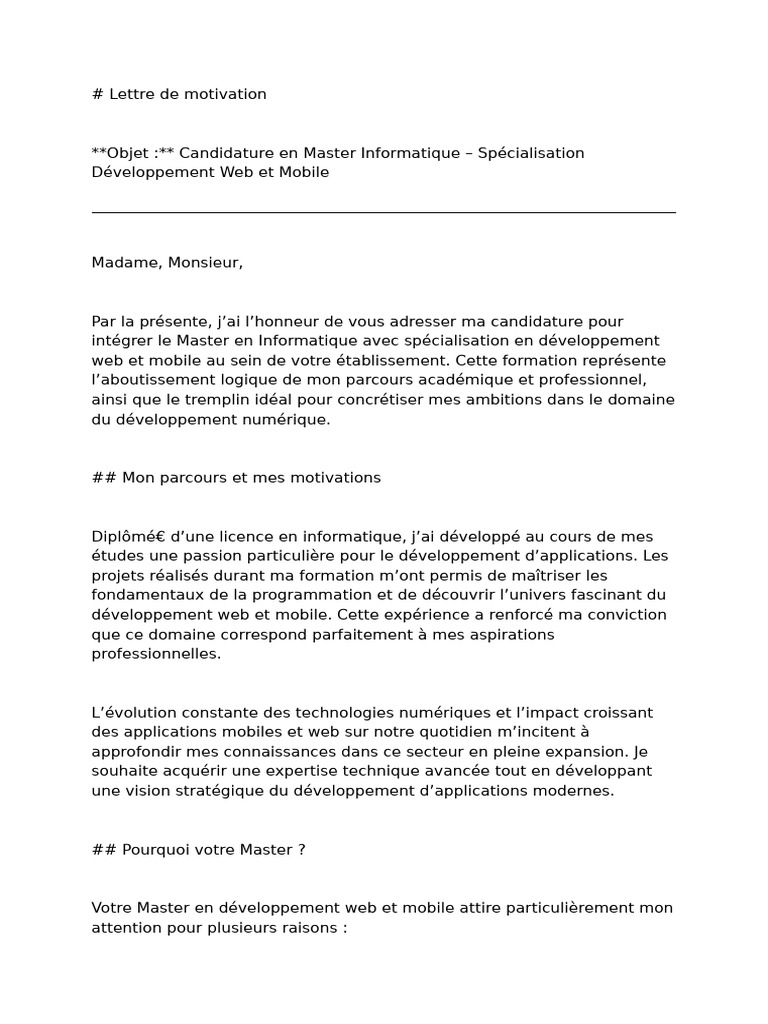 # Lettre de motivation

**Objet :** Candidature en Master Informatique – Spécialisation Développement Web et Mobile

Madame, Monsieur,

Par la présente, j'ai l'honneur de vous adresser ma candidature pour intégrer le Master en Informatique avec spécialisation en développement web et mobile au sein de votre établissement. Cette formation représente l'aboutissement logique de mon parcours académique et professionnel, ainsi que le tremplin idéal pour concrétiser mes ambitions dans le domaine du développement numérique.

## Mon parcours et mes motivations

Diplômé€ d'une licence en informatique, j'ai développé au cours de mes études une passion particulière pour le développement d'applications. Les projets réalisés durant ma formation m'ont permis de maîtriser les fondamentaux de la programmation et de découvrir l'univers fascinant du développement web et mobile. Cette expérience a renforcé ma conviction que ce domaine correspond parfaitement à mes aspirations professionnelles.

L'évolution constante des technologies numériques et l'impact croissant des applications mobiles et web sur notre quotidien m'incitent à approfondir mes connaissances dans ce secteur en pleine expansion. Je souhaite acquérir une expertise technique avancée tout en développant une vision stratégique du développement d'applications modernes.

## Pourquoi votre Master ?

Votre Master en développement web et mobile attire particulièrement mon attention pour plusieurs raisons :